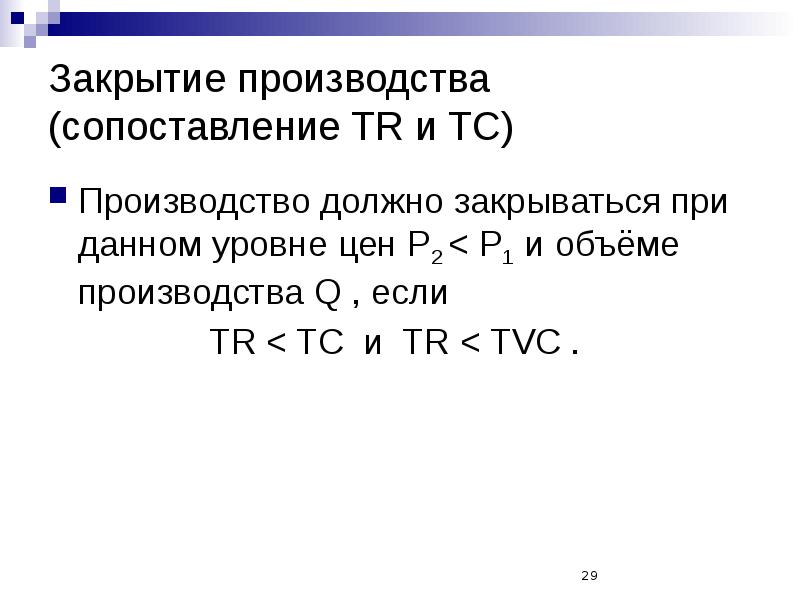 Закрытие производства (сопоставление TR и TC)

• Производство должно закрываться при данном уровне цен $P_2 < P_1$ и объёме производства Q , если

TR < TC и TR < TVC .

29